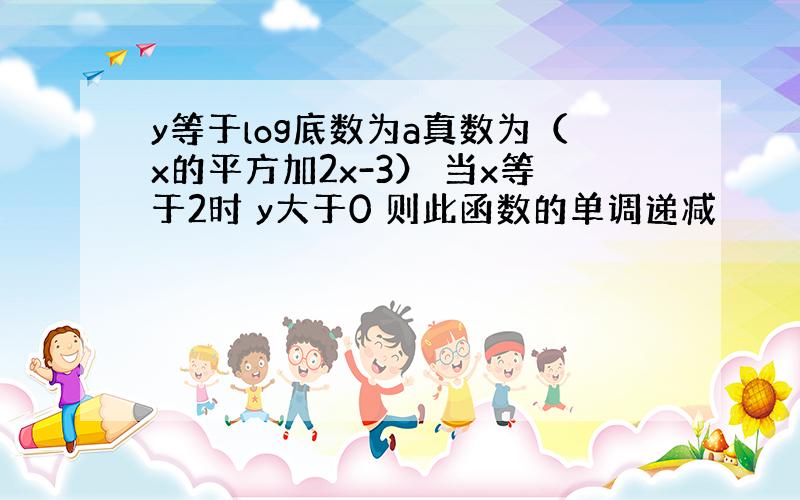 y等于log底数为a真数为（x的平方加2x-3） 当x等于2时 y大于0 则此函数的单调递减